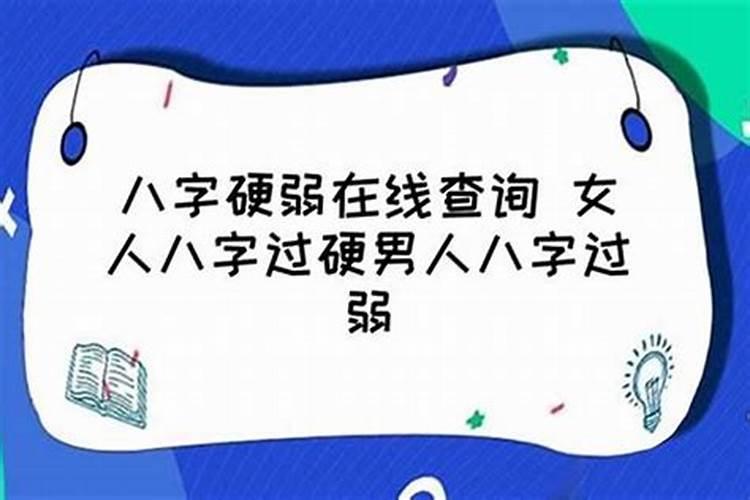 八字硬弱在线查询 女人八字过硬男人八字过弱